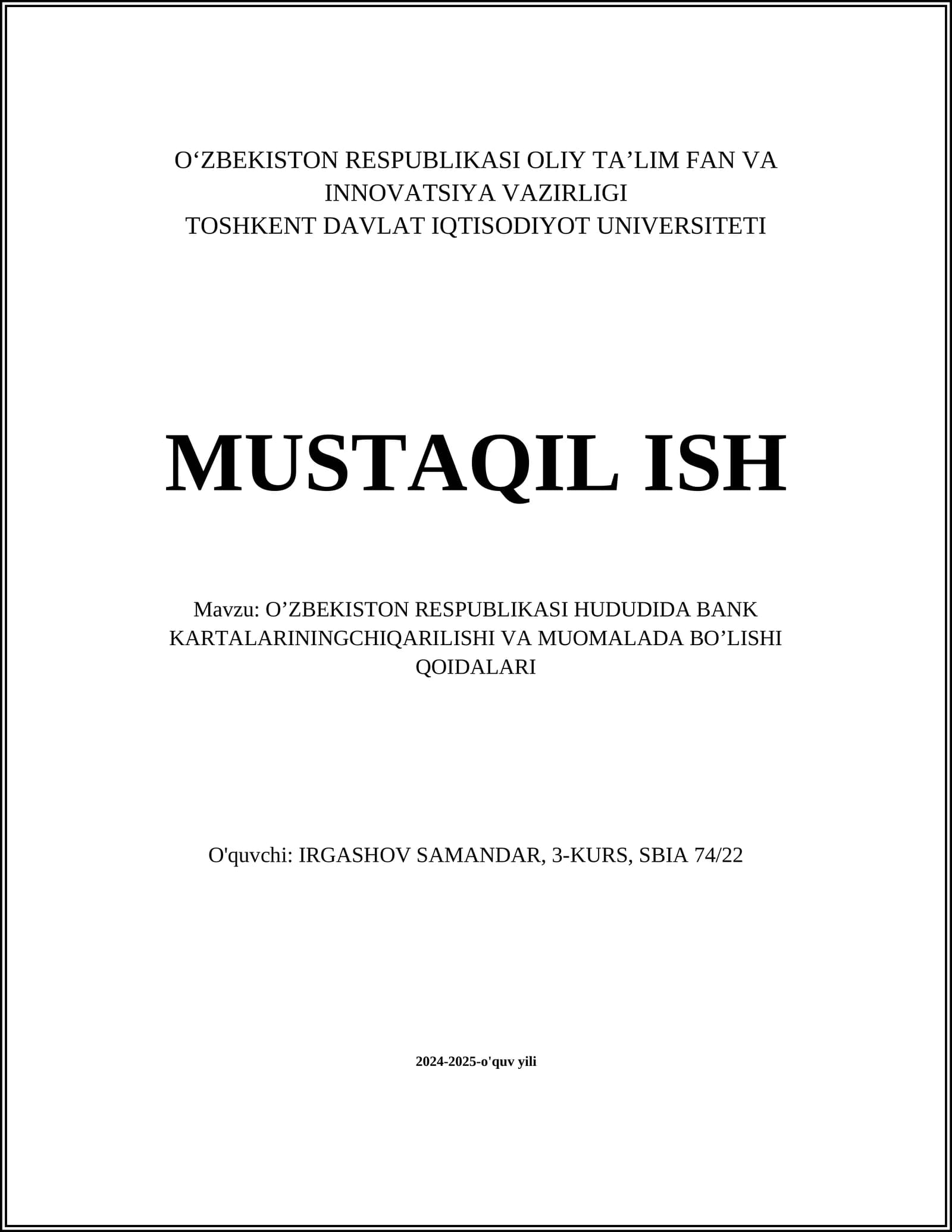 O‘ZBEKISTON RESPUBLIKASI OLIY TA’LIM FAN VA INNOVATSIYA VAZIRLIGI
TOSHKENT DAVLAT IQTISODIYOT UNIVERSITETI

MUSTAQIL ISH

Mavzu: O’ZBEKISTON RESPUBLIKASI HUDUDIDA BANK KARTALARININGCHIQARILISHI VA MUOMALADA BO’LISHI QOIDALARI

O'quvchi: IRGASHOV SAMANDAR, 3-KURS, SBIA 74/22

2024-2025-o'quv yili